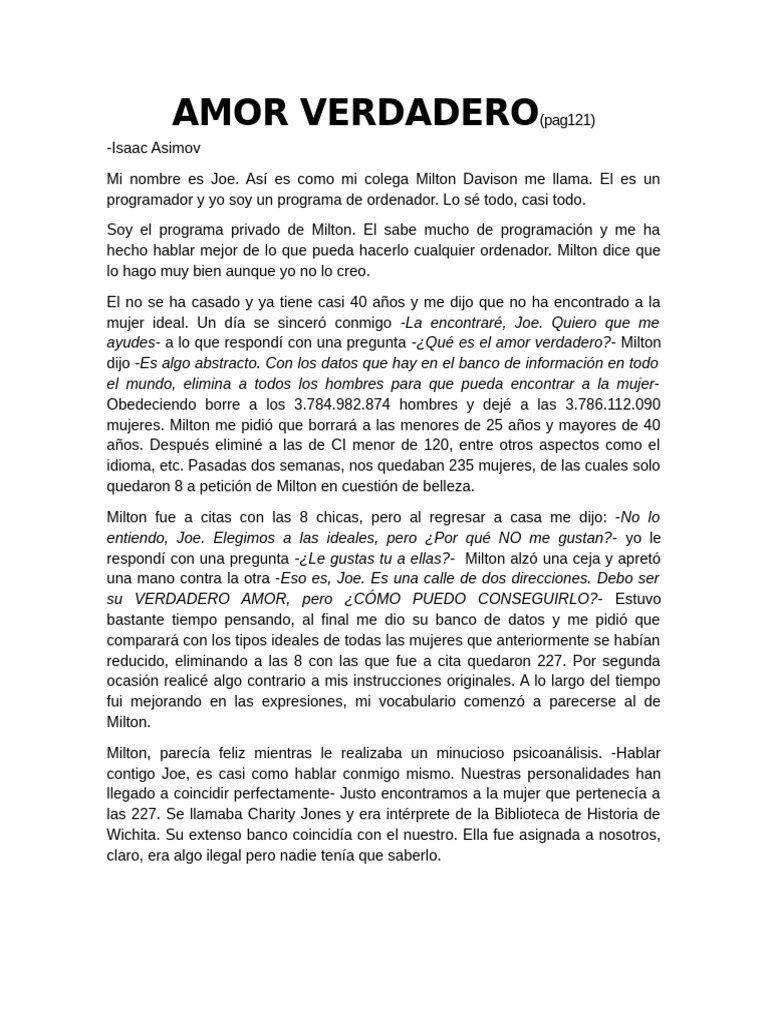 AMOR VERDADERO(pag121)

-Isaac Asimov

Mi nombre es Joe. Así es como mi colega Milton Davison me llama. El es un programador y yo soy un programa de ordenador. Lo sé todo, casi todo.

Soy el programa privado de Milton. El sabe mucho de programación y me ha hecho hablar mejor de lo que pueda hacerlo cualquier ordenador. Milton dice que lo hago muy bien aunque yo no lo creo.

El no se ha casado y ya tiene casi 40 años y me dijo que no ha encontrado a la mujer ideal. Un día se sinceró conmigo -La encontraré, Joe. Quiero que me ayudes- a lo que respondí con una pregunta -¿Qué es el amor verdadero?- Milton dijo -Es algo abstracto. Con los datos que hay en el banco de información en todo el mundo, elimina a todos los hombres para que pueda encontrar a la mujer- Obedeciendo borre a los 3.784.982.874 hombres y dejé a las 3.786.112.090 mujeres. Milton me pidió que borrará a las menores de 25 años y mayores de 40 años. Después eliminé a las de CI menor de 120, entre otros aspectos como el idioma, etc. Pasadas dos semanas, nos quedaban 235 mujeres, de las cuales solo quedaron 8 a petición de Milton en cuestión de belleza.

Milton fue a citas con las 8 chicas, pero al regresar a casa me dijo: -No lo entiendo, Joe. Elegimos a las ideales, pero ¿Por qué NO me gustan?- yo le respondí con una pregunta -¿Le gustas tu a ellas?- Milton alzó una ceja y apretó una mano contra la otra -Eso es, Joe. Es una calle de dos direcciones. Debo ser su VERDADERO AMOR, pero ¿CÓMO PUEDO CONSEGUIRLO?- Estuvo bastante tiempo pensando, al final me dio su banco de datos y me pidió que comparará con los tipos ideales de todas las mujeres que anteriormente se habían reducido, eliminando a las 8 con las que fue a cita quedaron 227. Por segunda ocasión realicé algo contrario a mis instrucciones originales. A lo largo del tiempo fui mejorando en las expresiones, mi vocabulario comenzó a parecerse al de Milton.

Milton, parecía feliz mientras le realizaba un minucioso psicoanálisis. -Hablar contigo Joe, es casi como hablar conmigo mismo. Nuestras personalidades han llegado a coincidir perfectamente- Justo encontramos a la mujer que pertenecía a las 227. Se llamaba Charity Jones y era intérprete de la Biblioteca de Historia de Wichita. Su extenso banco coincidía con el nuestro. Ella fue asignada a nosotros, claro, era algo ilegal pero nadie tenía que saberlo.